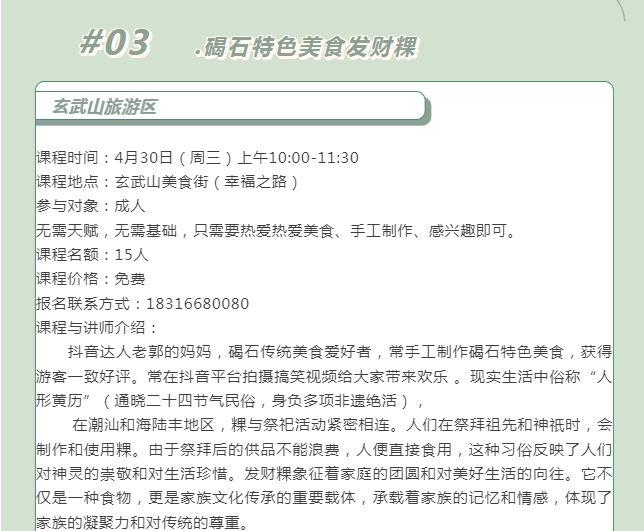 #03 .碣石特色美食发财粿

玄武山旅游区

课程时间：4月30日（周三）上午10:00-11:30
课程地点：玄武山美食街（幸福之路）
参与对象：成人
无需天赋，无需基础，只需要热爱热爱美食、手工制作、感兴趣即可。
课程名额：15人
课程价格：免费
报名联系方式：18316680080
课程与讲师介绍：

抖音达人老郭的妈妈，碣石传统美食爱好者，常手工制作碣石特色美食，获得游客一致好评。常在抖音平台拍摄搞笑视频给大家带来欢乐 。现实生活中俗称“人形黄历”（通晓二十四节气民俗，身负多项非遗绝活），

在潮汕和海陆丰地区，粿与祭祀活动紧密相连。人们在祭拜祖先和神祇时，会制作和使用粿。由于祭拜后的供品不能浪费，人便直接食用，这种习俗反映了人们对神灵的崇敬和对生活珍惜。发财粿象征着家庭的团圆和对美好生活的向往。它不仅是一种食物，更是家族文化传承的重要载体，承载着家族的记忆和情感，体现了家族的凝聚力和对传统的尊重。